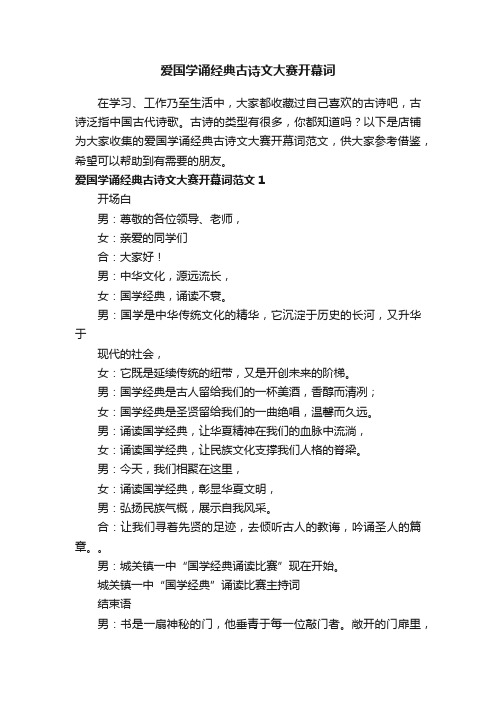 爱国学诵经典古诗文大赛开幕词

在学习、工作乃至生活中，大家都收藏过自己喜欢的古诗吧，古诗泛指中国古代诗歌。古诗的类型有很多，你都知道吗？以下是店铺为大家收集的爱国学诵经典古诗文大赛开幕词范文，供大家参考借鉴，希望可以帮助到有需要的朋友。

爱国学诵经典古诗文大赛开幕词范文 1

开场白

男：尊敬的各位领导、老师，

女：亲爱的同学们

合：大家好！

男：中华文化，源远流长，

女：国学经典，诵读不衰。

男：国学是中华传统文化的精华，它沉淀于历史的长河，又升华于

现代的社会，

女：它既是延续传统的纽带，又是开创未来的阶梯。

男：国学经典是古人留给我们的一杯美酒，香醇而清冽；

女：国学经典是圣贤留给我们的一曲绝唱，温馨而久远。

男：诵读国学经典，让华夏精神在我们的血脉中流淌，

女：诵读国学经典，让民族文化支撑我们人格的脊梁。

男：今天，我们相聚在这里，

女：诵读国学经典，彰显华夏文明，

男：弘扬民族气概，展示自我风采。

合：让我们寻着先贤的足迹，去倾听古人的教诲，吟诵圣人的篇章。。

男：城关镇一中“国学经典诵读比赛”现在开始。

城关镇一中“国学经典”诵读比赛主持词

结束语

男：书是一扇神秘的门，他垂青于每一位敲门者。敞开的门扉里，